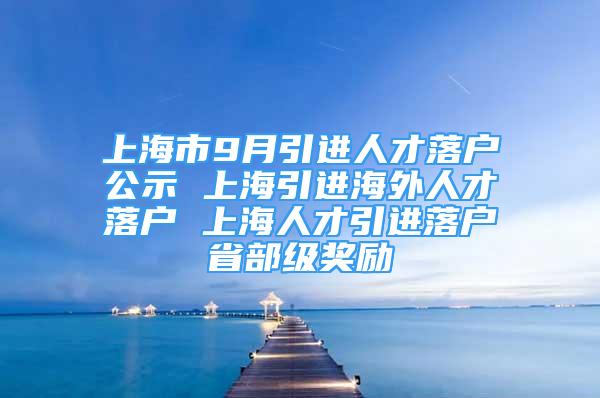 上海市9月引进人才落户公示 上海引进海外人才落户 上海人才引进落户省部级奖励